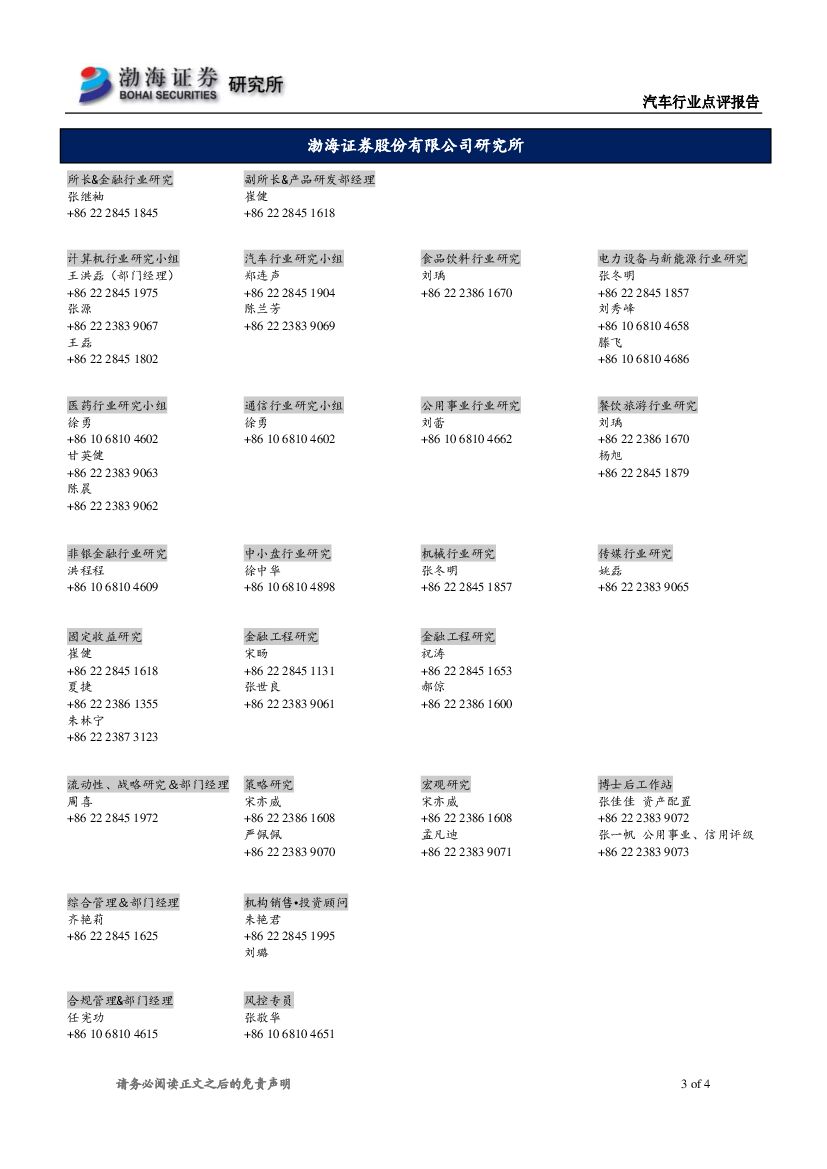 渤海证券 BOHAI SECURITIES 研究所

汽车行业点评报告

渤海证券股份有限公司研究所

所长&金融行业研究
张继袖
+86 22 2845 1845

副所长&产品研发部经理
崔健
+86 22 2845 1618

计算机行业研究小组
王洪磊（部门经理）
+86 22 2845 1975
张源
+86 22 2383 9067
王磊
+86 22 2845 1802

汽车行业研究小组
郑连声
+86 22 2845 1904
陈兰芳
+86 22 2383 9069

食品饮料行业研究
刘瑀
+86 22 2386 1670

电力设备与新能源行业研究
张冬明
+86 22 2845 1857
刘秀峰
+86 10 6810 4658
滕飞
+86 10 6810 4686

医药行业研究小组
徐勇
+86 10 6810 4602
甘英健
+86 22 2383 9063
陈晨
+86 22 2383 9062

通信行业研究小组
徐勇
+86 10 6810 4602

公用事业行业研究
刘蕾
+86 10 6810 4662

餐饮旅游行业研究
刘瑀
+86 22 2386 1670
杨旭
+86 22 2845 1879

非银金融行业研究
洪程程
+86 10 6810 4609

中小盘行业研究
徐中华
+86 10 6810 4898

机械行业研究
张冬明
+86 22 2845 1857

传媒行业研究
姚磊
+86 22 2383 9065

固定收益研究
崔健
+86 22 2845 1618
夏捷
+86 22 2386 1355
朱林宁
+86 22 2387 3123

金融工程研究
宋旸
+86 22 2845 1131
张世良
+86 22 2383 9061

金融工程研究
祝涛
+86 22 2845 1653
郝倞
+86 22 2386 1600

流动性、战略研究&部门经理
周喜
+86 22 2845 1972

策略研究
宋亦威
+86 22 2386 1608
严佩佩
+86 22 2383 9070

宏观研究
宋亦威
+86 22 2386 1608
孟凡迪
+86 22 2383 9071

博士后工作站
张佳佳 资产配置
+86 22 2383 9072
张一帆 公用事业、信用评级
+86 22 2383 9073

综合管理&部门经理
齐艳莉
+86 22 2845 1625

机构销售•投资顾问
朱艳君
+86 22 2845 1995
刘璐

合规管理&部门经理
任宪功
+86 10 6810 4615

风控专员
张敬华
+86 10 6810 4651

请务必阅读正文之后的免责声明

3 of 4